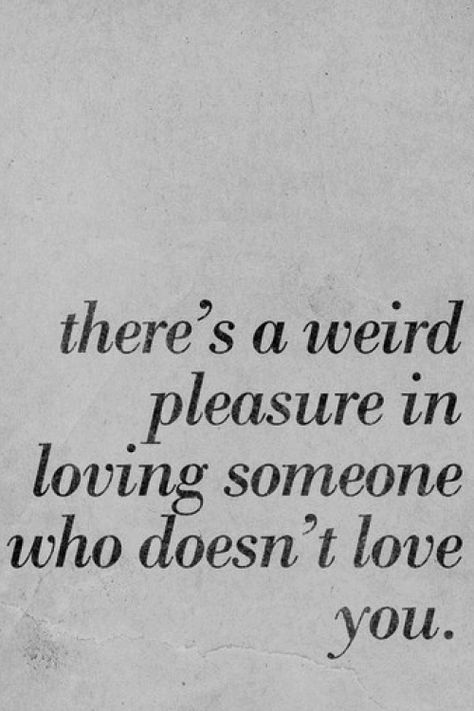 there's a weird pleasure in loving someone who doesn't love you.